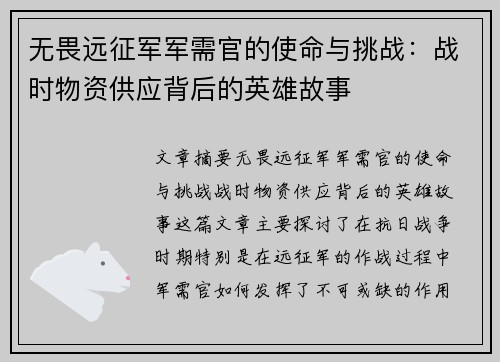 无畏远征军军需官的使命与挑战：战时物资供应背后的英雄故事

文章摘要无畏远征军军需官的使命与挑战战时物资供应背后的英雄故事这篇文章主要探讨了在抗日战争时期特别是在远征军的作战过程中军需官如何发挥了不可或缺的作用